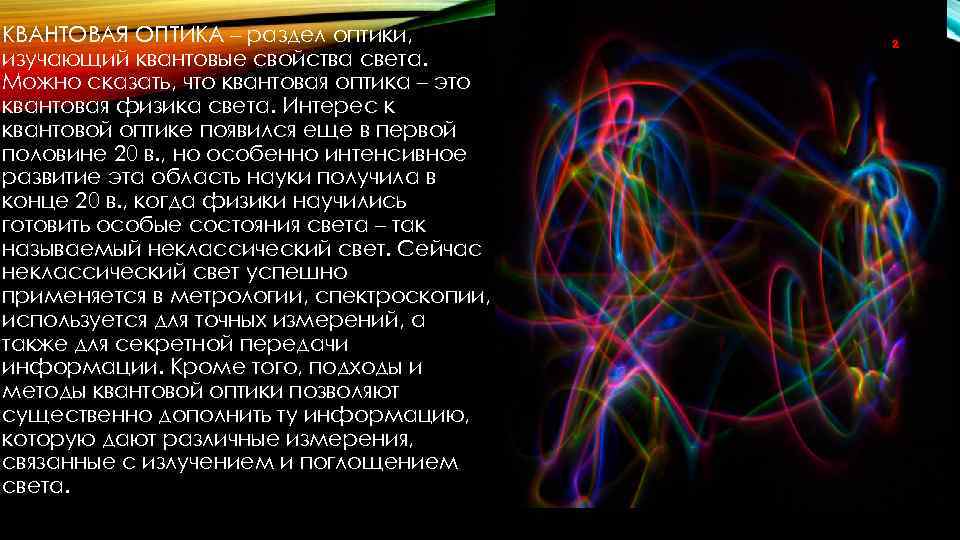 КВАНТОВАЯ ОПТИКА – раздел оптики, изучающий квантовые свойства света. Можно сказать, что квантовая оптика – это квантовая физика света. Интерес к квантовой оптике появился еще в первой половине 20 в., но особенно интенсивное развитие эта область науки получила в конце 20 в., когда физики научились готовить особые состояния света – так называемый неклассический свет. Сейчас неклассический свет успешно применяется в метрологии, спектроскопии, используется для точных измерений, а также для секретной передачи информации. Кроме того, подходы и методы квантовой оптики позволяют существенно дополнить ту информацию, которую дают различные измерения, связанные с излучением и поглощением света.

2